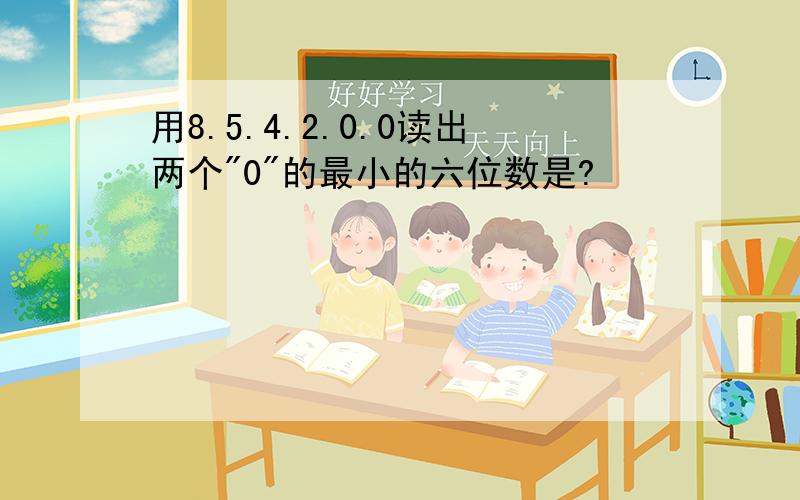 好好学习
天天向上

用8.5.4.2.0.0读出两个"0"的最小的六位数是?